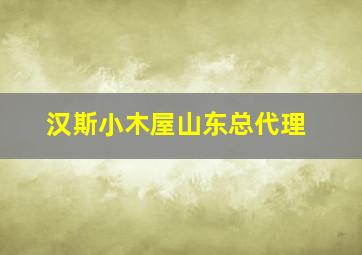 汉斯小木屋山东总代理